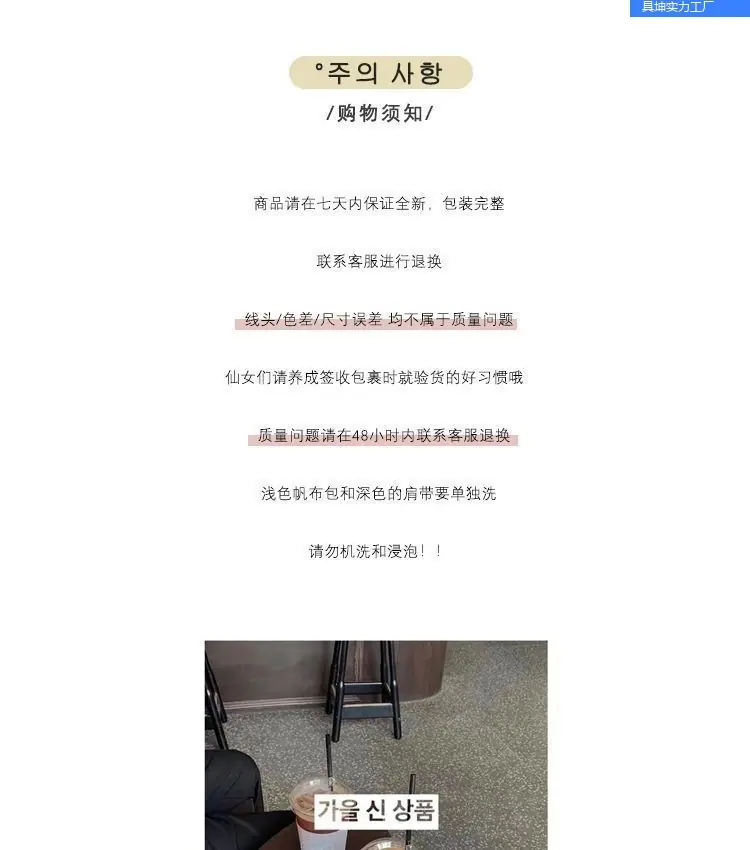 具坤实力工厂

°주의 사항

/购物须知/

商品请在七天内保证全新，包装完整

联系客服进行退换

线头/色差/尺寸误差 均不属于质量问题

仙女们请养成签收包裹时就验货的好习惯哦

质量问题请在48小时内联系客服退换

浅色帆布包和深色的肩带要单独洗

请勿机洗和浸泡！！

가을 신 상품